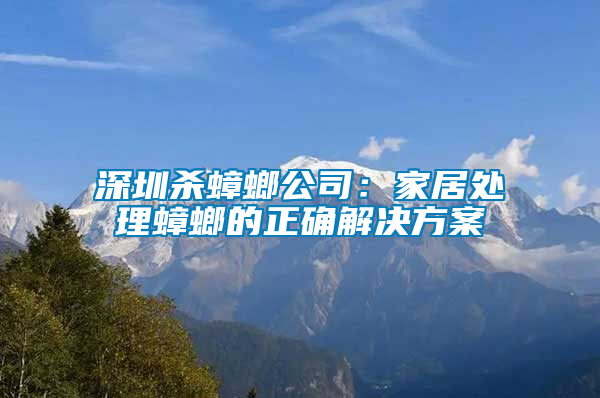 深圳杀蟑螂公司：家居处理蟑螂的正确解决方案